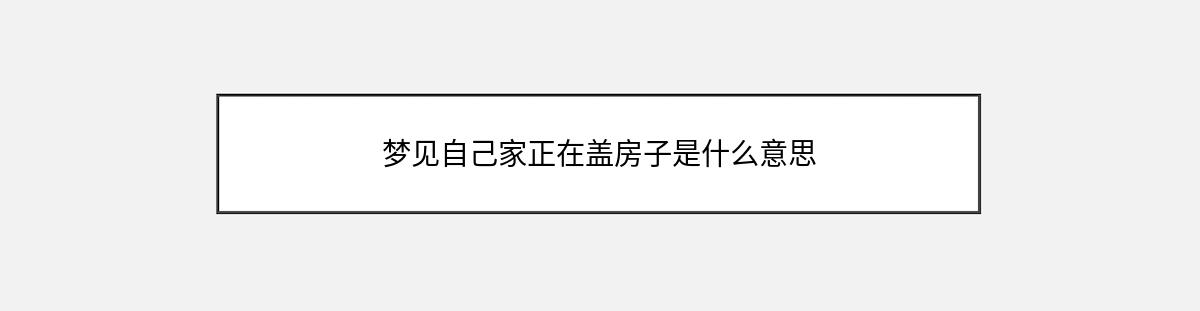 梦见自己家正在盖房子是什么意思